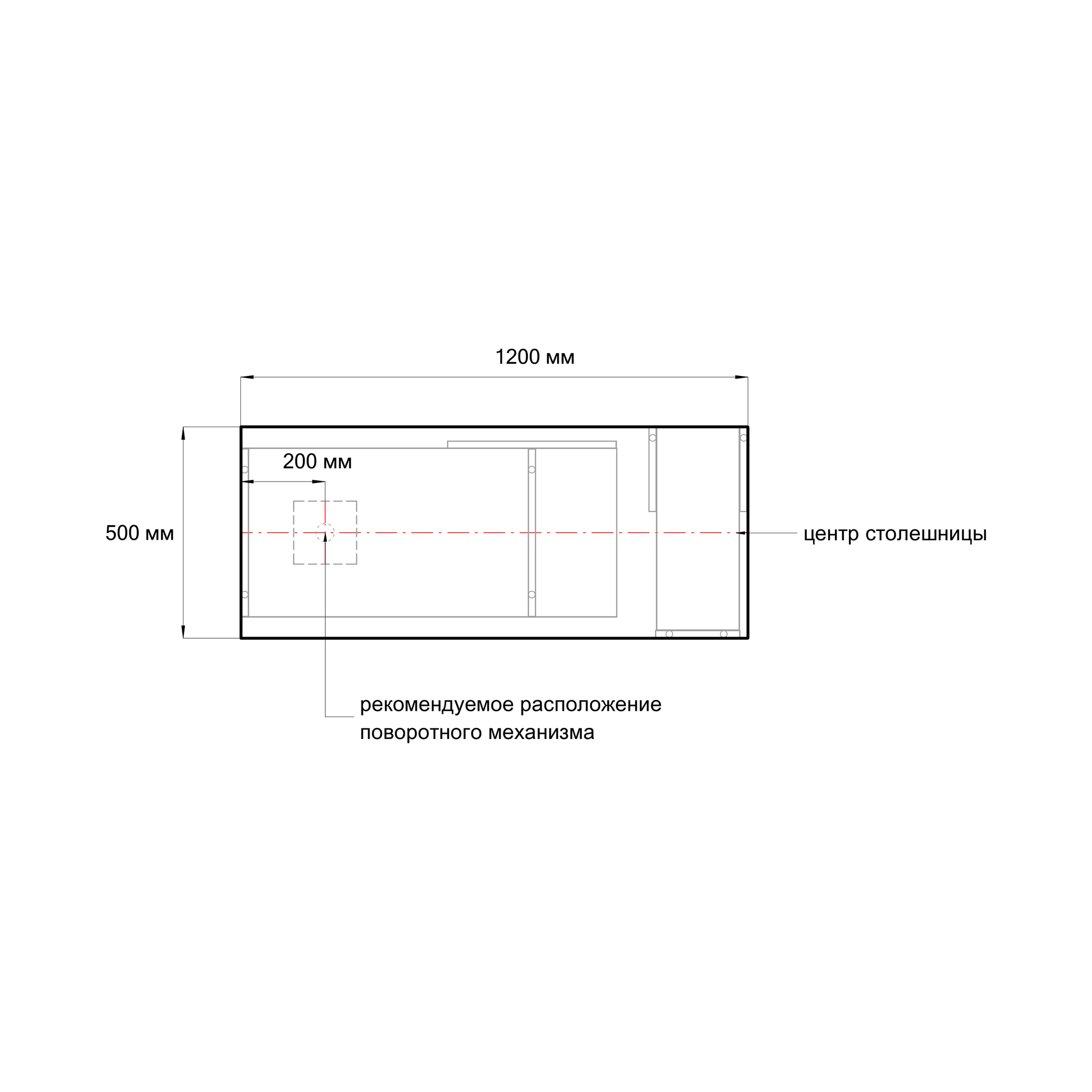 1200 мм

200 мм

500 мм

центр столешницы

рекомендуемое расположение поворотного механизма